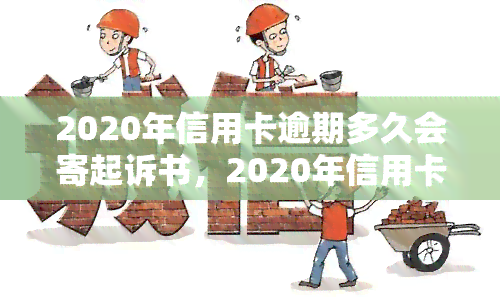 2020年信用卡逾期多久会寄起诉书，2020年信用卡